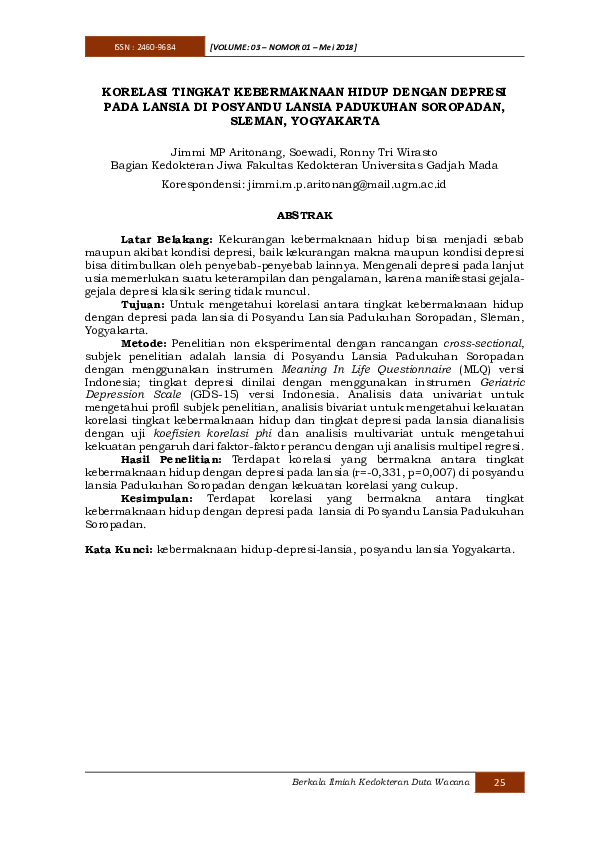 ISSN : 2460-9684 [VOLUME: 03 – NOMOR 01 – Mei 2018]

KORELASI TINGKAT KEBERMAKNAAN HIDUP DENGAN DEPRESI PADA LANSIA DI POSYANDU LANSIA PADUKUHAN SOROPADAN, SLEMAN, YOGYAKARTA

Jimmi MP Aritonang, Soewadi, Ronny Tri Wirasto
Bagian Kedokteran Jiwa Fakultas Kedokteran Universitas Gadjah Mada

Korespondensi: jimmi.m.p.aritonang@mail.ugm.ac.id

ABSTRAK

Latar Belakang: Kekurangan kebermaknaan hidup bisa menjadi sebab maupun akibat kondisi depresi, baik kekurangan makna maupun kondisi depresi bisa ditimbulkan oleh penyebab-penyebab lainnya. Mengenali depresi pada lanjut usia memerlukan suatu keterampilan dan pengalaman, karena manifestasi gejala-gejala depresi klasik sering tidak muncul.

Tujuan: Untuk mengetahui korelasi antara tingkat kebermaknaan hidup dengan depresi pada lansia di Posyandu Lansia Padukuhan Soropadan, Sleman, Yogyakarta.

Metode: Penelitian non eksperimental dengan rancangan cross-sectional, subjek penelitian adalah lansia di Posyandu Lansia Padukuhan Soropadan dengan menggunakan instrumen Meaning In Life Questionnaire (MLQ) versi Indonesia; tingkat depresi dinilai dengan menggunakan instrumen Geriatric Depression Scale (GDS-15) versi Indonesia. Analisis data univariat untuk mengetahui profil subjek penelitian, analisis bivariat untuk mengetahui kekuatan korelasi tingkat kebermaknaan hidup dan tingkat depresi pada lansia dianalisis dengan uji koefisien korelasi phi dan analisis multivariat untuk mengetahui kekuatan pengaruh dari faktor-faktor perancu dengan uji analisis multipel regresi.

Hasil Penelitian: Terdapat korelasi yang bermakna antara tingkat kebermaknaan hidup dengan depresi pada lansia (r=-0,331, p=0,007) di posyandu lansia Padukuhan Soropadan dengan kekuatan korelasi yang cukup.

Kesimpulan: Terdapat korelasi yang bermakna antara tingkat kebermaknaan hidup dengan depresi pada lansia di Posyandu Lansia Padukuhan Soropadan.

Kata Kunci: kebermaknaan hidup-depresi-lansia, posyandu lansia Yogyakarta.

Berkala Ilmiah Kedokteran Duta Wacana 25